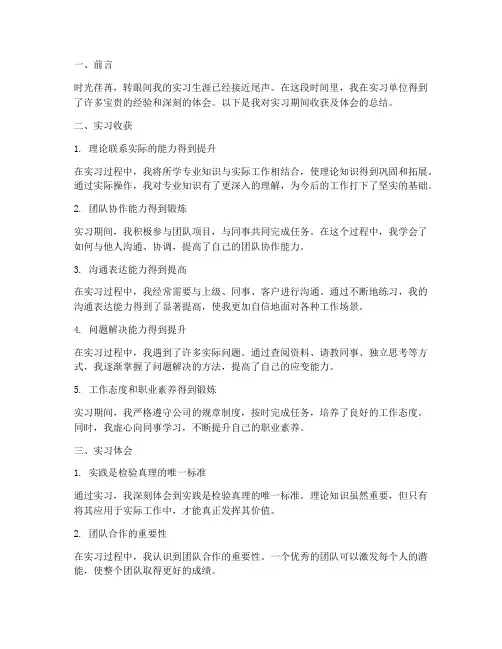 一、前言

时光荏苒，转眼间我的实习生涯已经接近尾声。在这段时间里，我在实习单位得到了许多宝贵的经验和深刻的体会。以下是我对实习期间收获及体会的总结。

二、实习收获

1. 理论联系实际的能力得到提升

在实习过程中，我将所学专业知识与实际工作相结合，使理论知识得到巩固和拓展。通过实际操作，我对专业知识有了更深入的理解，为今后的工作打下了坚实的基础。

2. 团队协作能力得到锻炼

实习期间，我积极参与团队项目，与同事共同完成任务。在这个过程中，我学会了如何与他人沟通、协调，提高了自己的团队协作能力。

3. 沟通表达能力得到提高

在实习过程中，我经常需要与上级、同事、客户进行沟通。通过不断地练习，我的沟通表达能力得到了显著提高，使我更加自信地面对各种工作场景。

4. 问题解决能力得到提升

在实习过程中，我遇到了许多实际问题。通过查阅资料、请教同事、独立思考等方式，我逐渐掌握了问题解决的方法，提高了自己的应变能力。

5. 工作态度和职业素养得到锻炼

实习期间，我严格遵守公司的规章制度，按时完成任务，培养了良好的工作态度。同时，我虚心向同事学习，不断提升自己的职业素养。

三、实习体会

1. 实践是检验真理的唯一标准

通过实习，我深刻体会到实践是检验真理的唯一标准。理论知识虽然重要，但只有将其应用于实际工作中，才能真正发挥其价值。

2. 团队合作的重要性

在实习过程中，我认识到团队合作的重要性。一个优秀的团队可以激发每个人的潜能，使整个团队取得更好的成绩。